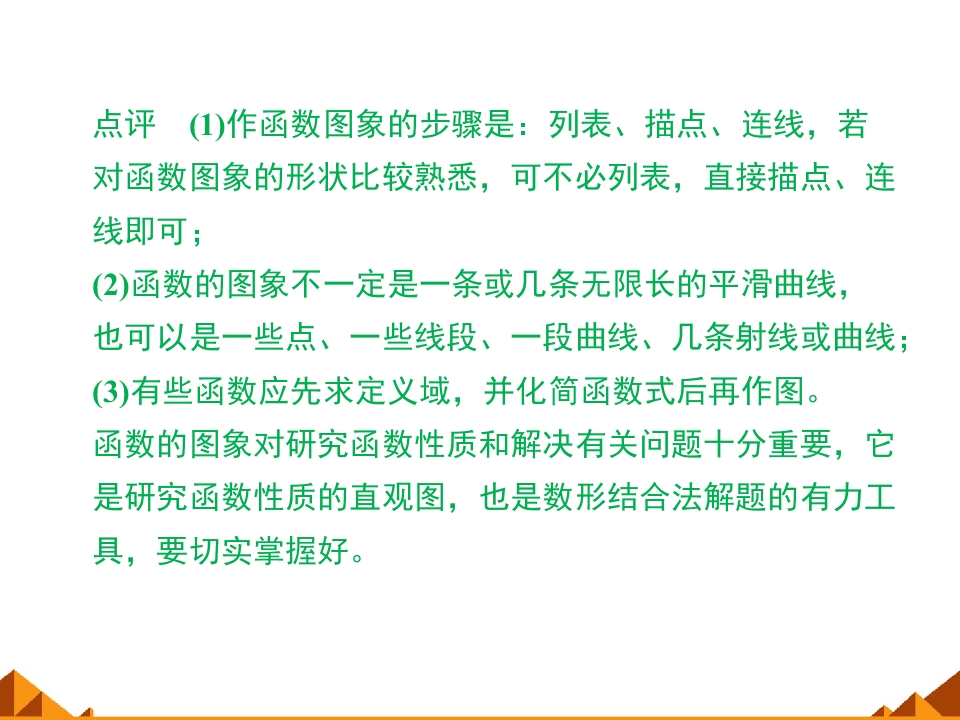 点评 (1)作函数图象的步骤是：列表、描点、连线，若对函数图象的形状比较熟悉，可不必列表，直接描点、连线即可；

(2)函数的图象不一定是一条或几条无限长的平滑曲线，也可以是一些点、一些线段、一段曲线、几条射线或曲线；

(3)有些函数应先求定义域，并化简函数式后再作图。

函数的图象对研究函数性质和解决有关问题十分重要，它是研究函数性质的直观图，也是数形结合法解题的有力工具，要切实掌握好。